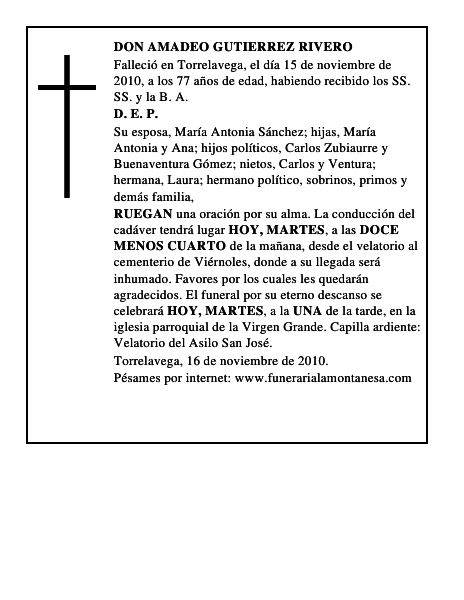 DON AMADEO GUTIERREZ RIVERO

Falleció en Torrelavega, el día 15 de noviembre de 2010, a los 77 años de edad, habiendo recibido los SS. SS. y la B. A.

D. E. P.

Su esposa, María Antonia Sánchez; hijas, María Antonia y Ana; hijos políticos, Carlos Zubiaurre y Buenaventura Gómez; nietos, Carlos y Ventura; hermana, Laura; hermano político, sobrinos, primos y demás familia,

RUEGAN una oración por su alma. La conducción del cadáver tendrá lugar HOY, MARTES, a las DOCE MENOS CUARTO de la mañana, desde el velatorio al cementerio de Viérnoles, donde a su llegada será inhumado. Favores por los cuales les quedarán agradecidos. El funeral por su eterno descanso se celebrará HOY, MARTES, a la UNA de la tarde, en la iglesia parroquial de la Virgen Grande. Capilla ardiente: Velatorio del Asilo San José.

Torrelavega, 16 de noviembre de 2010.

Pésames por internet: www.funerarialamontanesa.com